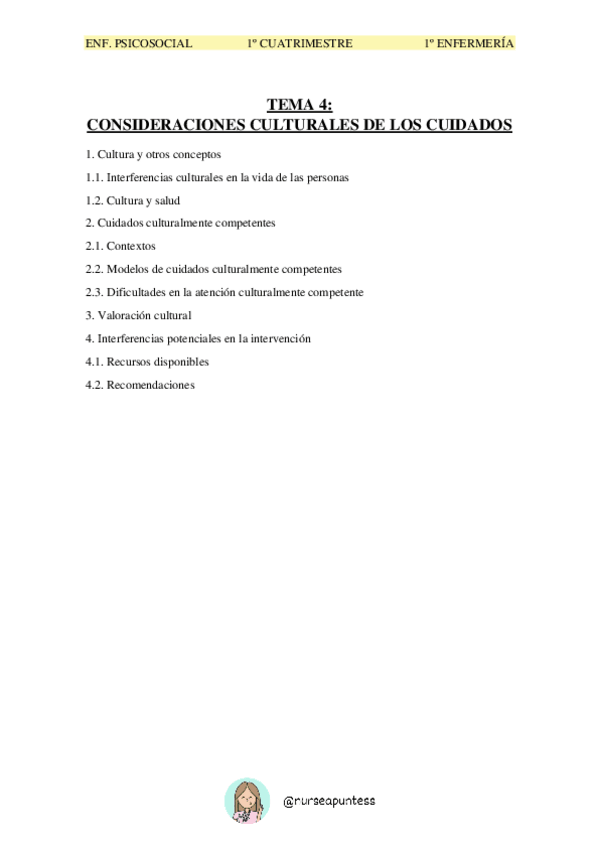 ENF. PSICOSOCIAL 1º CUATRIMESTRE 1º ENFERMERÍA

TEMA 4:
CONSIDERACIONES CULTURALES DE LOS CUIDADOS

1. Cultura y otros conceptos

1.1. Interferencias culturales en la vida de las personas

1.2. Cultura y salud

2. Cuidados culturalmente competentes

2.1. Contextos

2.2. Modelos de cuidados culturalmente competentes

2.3. Dificultades en la atención culturalmente competente

3. Valoración cultural

4. Interferencias potenciales en la intervención

4.1. Recursos disponibles

4.2. Recomendaciones

@nurseapuntess